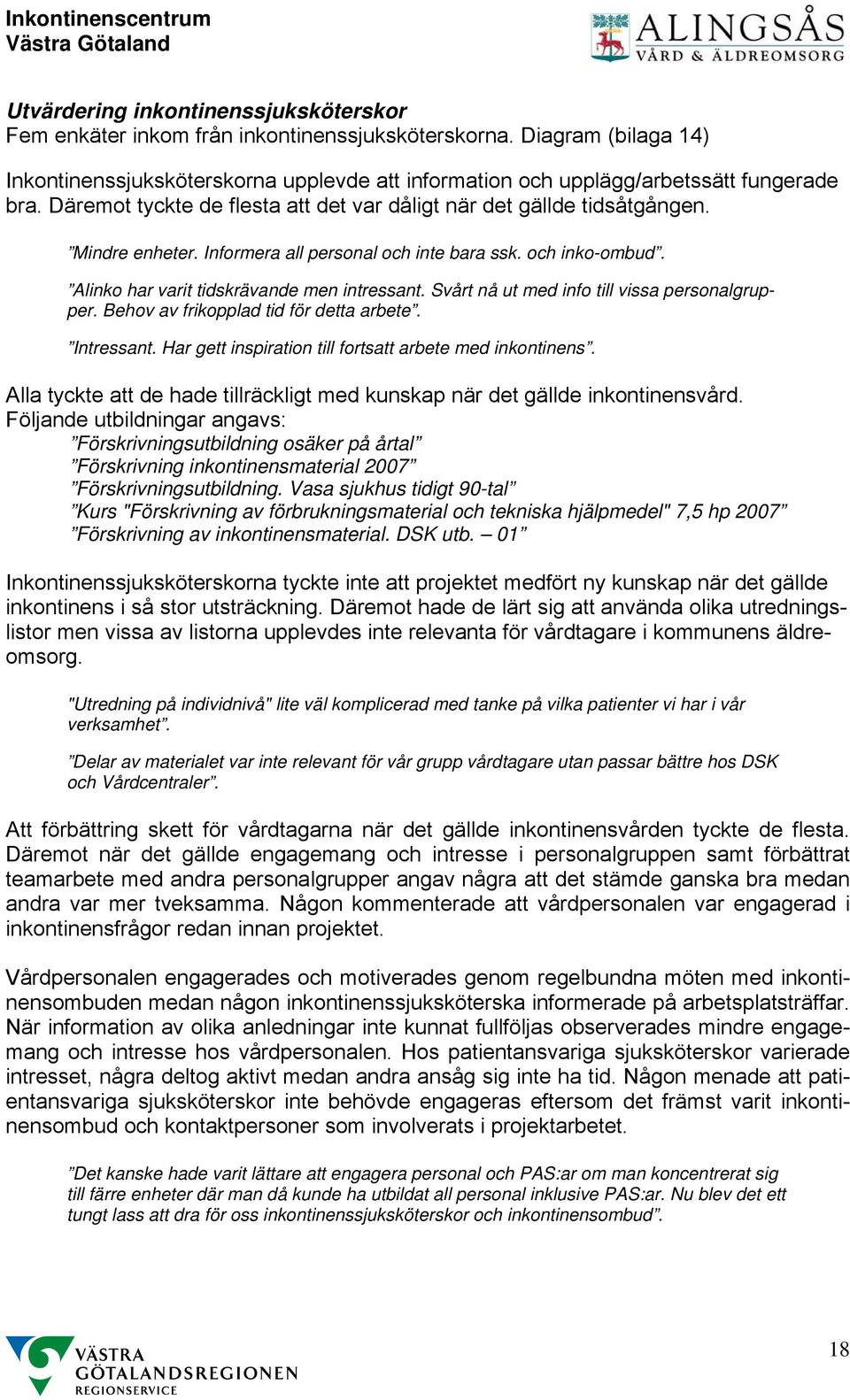 Inkontinenscentrum
Västra Götaland

ALINGSÅS
VÅRD & ÄLDREOMSORG

Utvärdering inkontinenssjuksköterskor
Fem enkäter inkom från inkontinenssjuksköterskorna. Diagram (bilaga 14)

Inkontinenssjuksköterskorna upplevde att information och upplägg/arbetssätt fungerade bra. Däremot tyckte de flesta att det var dåligt när det gällde tidsåtgången.

”Mindre enheter. Informera all personal och inte bara ssk. och inko-ombud”.

”Alinko har varit tidskrävande men intressant. Svårt nå ut med info till vissa personalgrupper. Behov av frikopplad tid för detta arbete”.

”Intressant. Har gett inspiration till fortsatt arbete med inkontinens”.

Alla tyckte att de hade tillräckligt med kunskap när det gällde inkontinensvård. Följande utbildningar angavs:
”Förskrivningsutbildning osäker på årtal”
”Förskrivning inkontinensmaterial 2007”
”Förskrivningsutbildning. Vasa sjukhus tidigt 90-tal”
”Kurs "Förskrivning av förbrukningsmaterial och tekniska hjälpmedel" 7,5 hp 2007”
”Förskrivning av inkontinensmaterial. DSK utb. – 01”

Inkontinenssjuksköterskorna tyckte inte att projektet medfört ny kunskap när det gällde inkontinens i så stor utsträckning. Däremot hade de lärt sig att använda olika utredningslistor men vissa av listorna upplevdes inte relevanta för vårdtagare i kommunens äldreomsorg.

"Utredning på individnivå" lite väl komplicerad med tanke på vilka patienter vi har i vår verksamhet”.

”Delar av materialet var inte relevant för vår grupp vårdtagare utan passar bättre hos DSK och Vårdcentraler”.

Att förbättring skett för vårdtagarna när det gällde inkontinensvården tyckte de flesta. Däremot när det gällde engagemang och intresse i personalgruppen samt förbättrat teamarbete med andra personalgrupper angav några att det stämde ganska bra medan andra var mer tveksamma. Någon kommenterade att vårdpersonalen var engagerad i inkontinensfrågor redan innan projektet.

Vårdpersonalen engagerades och motiverades genom regelbundna möten med inkontinensombuden medan någon inkontinenssjuksköterska informerade på arbetsplatsträffar. När information av olika anledningar inte kunnat fullföljas observerades mindre engagemang och intresse hos vårdpersonalen. Hos patientansvariga sjuksköterskor varierade intresset, några deltog aktivt medan andra ansåg sig inte ha tid. Någon menade att patientansvariga sjuksköterskor inte behövde engageras eftersom det främst varit inkontinensombud och kontaktpersoner som involverats i projektarbetet.

”Det kanske hade varit lättare att engagera personal och PAS:ar om man koncentrerat sig till färre enheter där man då kunde ha utbildat all personal inklusive PAS:ar. Nu blev det ett tungt lass att dra för oss inkontinenssjuksköterskor och inkontinensombud”.

VÄSTRA GÖTALANDSREGIONEN
REGIONSERVICE

18